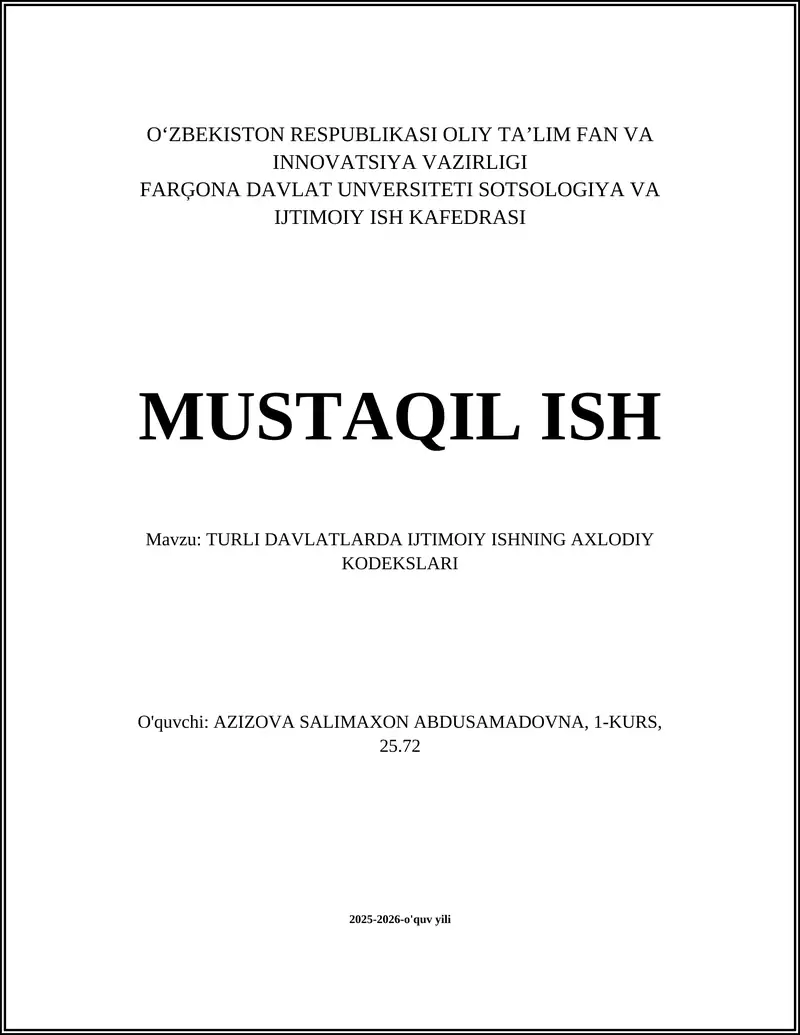 O‘ZBEKISTON RESPUBLIKASI OLIY TA’LIM FAN VA INNOVATSIYA VAZIRLIGI
FARĢONA DAVLAT UNVERSITETI SOTSOLOGIYA VA IJTIMOIY ISH KAFEDRASI

MUSTAQIL ISH

Mavzu: TURLI DAVLATLARDA IJTIMOIY ISHNING AXLODIY KODEKSLARI

O'quvchi: AZIZOVA SALIMAXON ABDUSAMADOVNA, 1-KURS, 25.72

2025-2026-o'quv yili